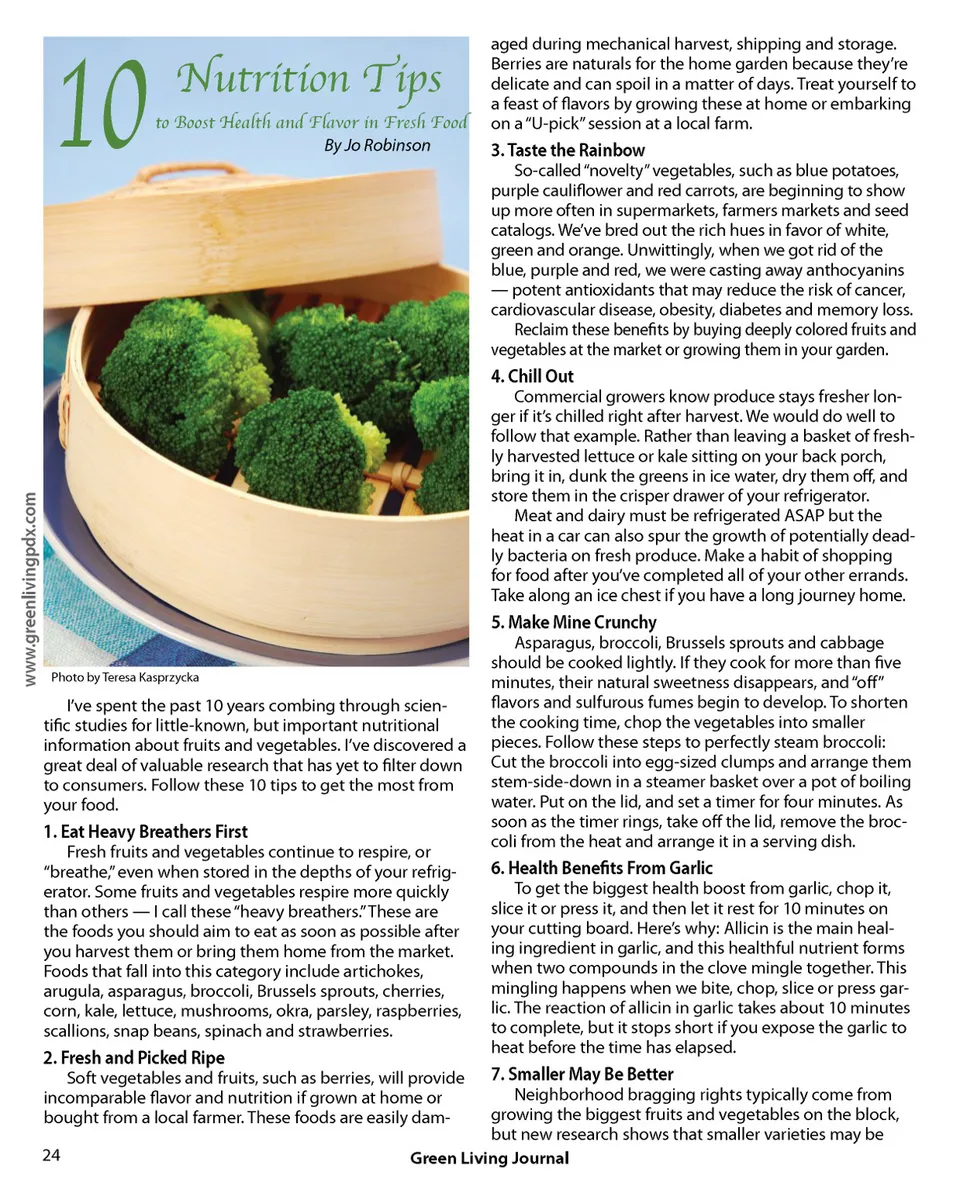 10 Nutrition Tips
to Boost Health and Flavor in Fresh Food
By Jo Robinson

www.greenlivingpdx.com

Photo by Teresa Kasprzycka

I've spent the past 10 years combing through scientific studies for little-known, but important nutritional information about fruits and vegetables. I've discovered a great deal of valuable research that has yet to filter down to consumers. Follow these 10 tips to get the most from your food.

1. Eat Heavy Breathers First
Fresh fruits and vegetables continue to respire, or "breathe," even when stored in the depths of your refrigerator. Some fruits and vegetables respire more quickly than others — I call these "heavy breathers." These are the foods you should aim to eat as soon as possible after you harvest them or bring them home from the market. Foods that fall into this category include artichokes, arugula, asparagus, broccoli, Brussels sprouts, cherries, corn, kale, lettuce, mushrooms, okra, parsley, raspberries, scallions, snap beans, spinach and strawberries.

2. Fresh and Picked Ripe
Soft vegetables and fruits, such as berries, will provide incomparable flavor and nutrition if grown at home or bought from a local farmer. These foods are easily damaged during mechanical harvest, shipping and storage. Berries are naturals for the home garden because they're delicate and can spoil in a matter of days. Treat yourself to a feast of flavors by growing these at home or embarking on a "U-pick" session at a local farm.

3. Taste the Rainbow
So-called "novelty" vegetables, such as blue potatoes, purple cauliflower and red carrots, are beginning to show up more often in supermarkets, farmers markets and seed catalogs. We've bred out the rich hues in favor of white, green and orange. Unwittingly, when we got rid of the blue, purple and red, we were casting away anthocyanins — potent antioxidants that may reduce the risk of cancer, cardiovascular disease, obesity, diabetes and memory loss.
Reclaim these benefits by buying deeply colored fruits and vegetables at the market or growing them in your garden.

4. Chill Out
Commercial growers know produce stays fresher longer if it's chilled right after harvest. We would do well to follow that example. Rather than leaving a basket of freshly harvested lettuce or kale sitting on your back porch, bring it in, dunk the greens in ice water, dry them off, and store them in the crisper drawer of your refrigerator.
Meat and dairy must be refrigerated ASAP but the heat in a car can also spur the growth of potentially deadly bacteria on fresh produce. Make a habit of shopping for food after you've completed all of your other errands. Take along an ice chest if you have a long journey home.

5. Make Mine Crunchy
Asparagus, broccoli, Brussels sprouts and cabbage should be cooked lightly. If they cook for more than five minutes, their natural sweetness disappears, and "off" flavors and sulfurous fumes begin to develop. To shorten the cooking time, chop the vegetables into smaller pieces. Follow these steps to perfectly steam broccoli: Cut the broccoli into egg-sized clumps and arrange them stem-side-down in a steamer basket over a pot of boiling water. Put on the lid, and set a timer for four minutes. As soon as the timer rings, take off the lid, remove the broccoli from the heat and arrange it in a serving dish.

6. Health Benefits From Garlic
To get the biggest health boost from garlic, chop it, slice it or press it, and then let it rest for 10 minutes on your cutting board. Here's why: Allicin is the main healing ingredient in garlic, and this healthful nutrient forms when two compounds in the clove mingle together. This mingling happens when we bite, chop, slice or press garlic. The reaction of allicin in garlic takes about 10 minutes to complete, but it stops short if you expose the garlic to heat before the time has elapsed.

7. Smaller May Be Better
Neighborhood bragging rights typically come from growing the biggest fruits and vegetables on the block, but new research shows that smaller varieties may be

24 Green Living Journal